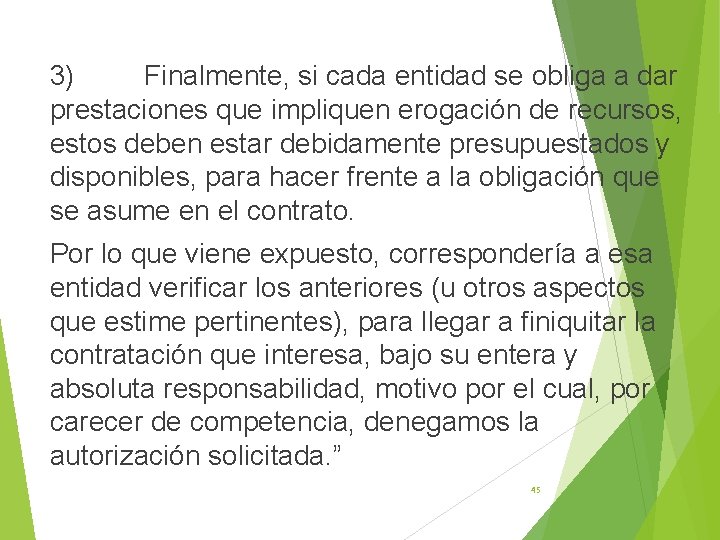 3) Finalmente, si cada entidad se obliga a dar prestaciones que impliquen erogación de recursos, estos deben estar debidamente presupuestados y disponibles, para hacer frente a la obligación que se asume en el contrato.

Por lo que viene expuesto, correspondería a esa entidad verificar los anteriores (u otros aspectos que estime pertinentes), para llegar a finiquitar la contratación que interesa, bajo su entera y absoluta responsabilidad, motivo por el cual, por carecer de competencia, denegamos la autorización solicitada.”

45